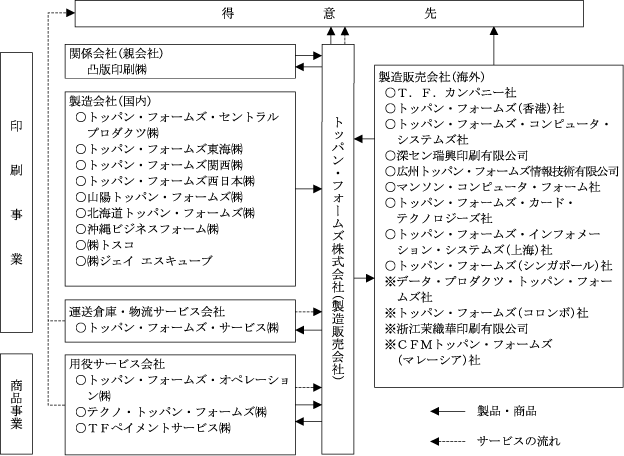 得　意　先

印刷事業

商品事業

関係会社（親会社）
凸版印刷㈱

製造会社（国内）
○トッパン・フォームズ・セントラルプロダクツ㈱
○トッパン・フォームズ東海㈱
○トッパン・フォームズ関西㈱
○トッパン・フォームズ西日本㈱
○山陽トッパン・フォームズ㈱
○北海道トッパン・フォームズ㈱
○沖縄ビジネスフォーム㈱
○㈱トスコ
○㈱ジェイ エスキューブ

運送倉庫・物流サービス会社
○トッパン・フォームズ・サービス㈱

用役サービス会社
○トッパン・フォームズ・オペレーション㈱
○テクノ・トッパン・フォームズ㈱
○ＴＦペイメントサービス㈱

トッパン・フォームズ株式会社（製造販売会社）

製造販売会社（海外）
○Ｔ．Ｆ．カンパニー社
○トッパン・フォームズ（香港）社
○トッパン・フォームズ・コンピュータ・システムズ社
○深セン瑞興印刷有限公司
○広州トッパン・フォームズ情報技術有限公司
○マンソン・コンピュータ・フォーム社
○トッパン・フォームズ・カード・テクノロジーズ社
○トッパン・フォームズ・インフォメーション・システムズ（上海）社
○トッパン・フォームズ（シンガポール）社
※データ・プロダクツ・トッパン・フォームズ社
※トッパン・フォームズ（コロンボ）社
※浙江茉織華印刷有限公司
※ＣＦＭトッパン・フォームズ（マレーシア）社

製品・商品

サービスの流れ